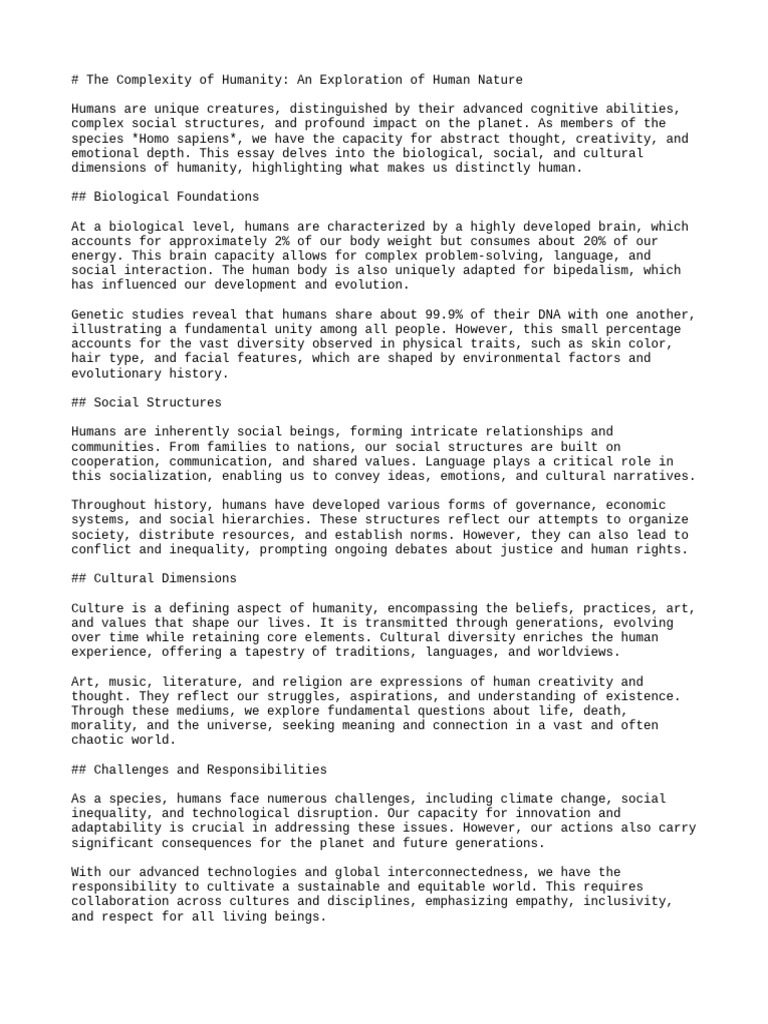 # The Complexity of Humanity: An Exploration of Human Nature

Humans are unique creatures, distinguished by their advanced cognitive abilities, complex social structures, and profound impact on the planet. As members of the species *Homo sapiens*, we have the capacity for abstract thought, creativity, and emotional depth. This essay delves into the biological, social, and cultural dimensions of humanity, highlighting what makes us distinctly human.

## Biological Foundations

At a biological level, humans are characterized by a highly developed brain, which accounts for approximately 2% of our body weight but consumes about 20% of our energy. This brain capacity allows for complex problem-solving, language, and social interaction. The human body is also uniquely adapted for bipedalism, which has influenced our development and evolution.

Genetic studies reveal that humans share about 99.9% of their DNA with one another, illustrating a fundamental unity among all people. However, this small percentage accounts for the vast diversity observed in physical traits, such as skin color, hair type, and facial features, which are shaped by environmental factors and evolutionary history.

## Social Structures

Humans are inherently social beings, forming intricate relationships and communities. From families to nations, our social structures are built on cooperation, communication, and shared values. Language plays a critical role in this socialization, enabling us to convey ideas, emotions, and cultural narratives.

Throughout history, humans have developed various forms of governance, economic systems, and social hierarchies. These structures reflect our attempts to organize society, distribute resources, and establish norms. However, they can also lead to conflict and inequality, prompting ongoing debates about justice and human rights.

## Cultural Dimensions

Culture is a defining aspect of humanity, encompassing the beliefs, practices, art, and values that shape our lives. It is transmitted through generations, evolving over time while retaining core elements. Cultural diversity enriches the human experience, offering a tapestry of traditions, languages, and worldviews.

Art, music, literature, and religion are expressions of human creativity and thought. They reflect our struggles, aspirations, and understanding of existence. Through these mediums, we explore fundamental questions about life, death, morality, and the universe, seeking meaning and connection in a vast and often chaotic world.

## Challenges and Responsibilities

As a species, humans face numerous challenges, including climate change, social inequality, and technological disruption. Our capacity for innovation and adaptability is crucial in addressing these issues. However, our actions also carry significant consequences for the planet and future generations.

With our advanced technologies and global interconnectedness, we have the responsibility to cultivate a sustainable and equitable world. This requires collaboration across cultures and disciplines, emphasizing empathy, inclusivity, and respect for all living beings.